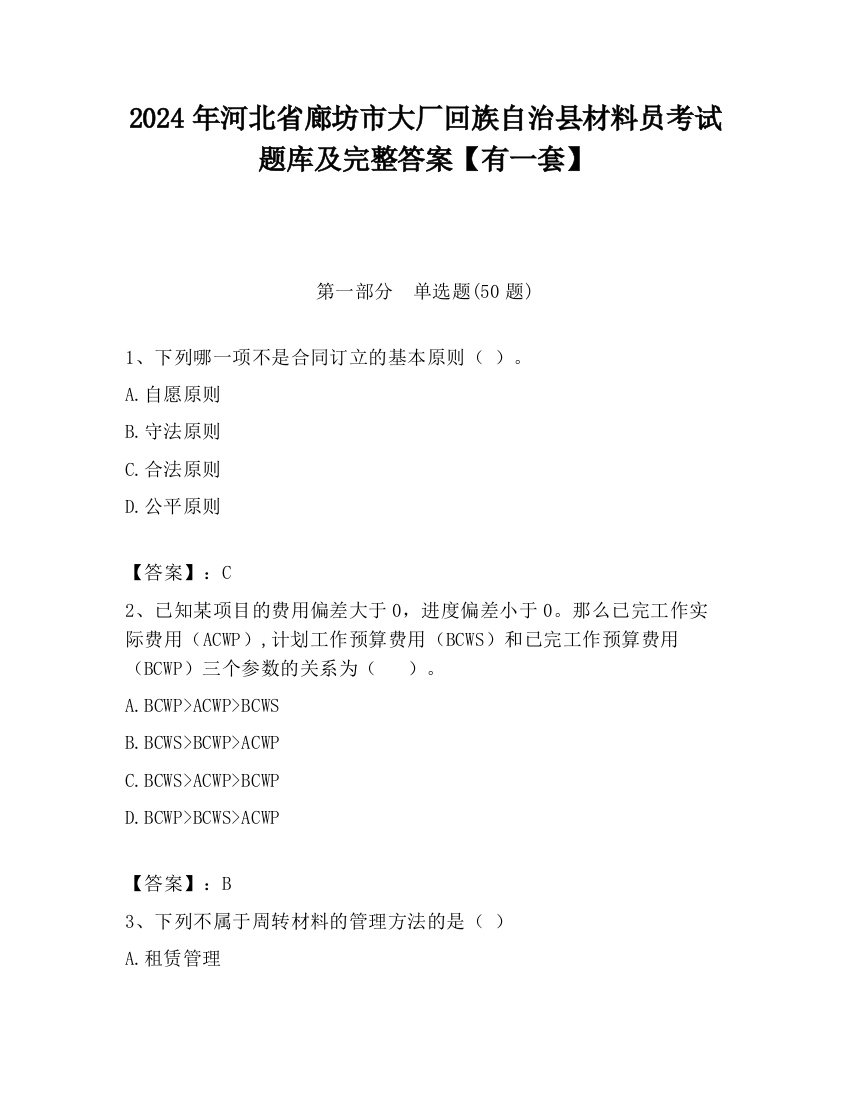 2024 年河北省廊坊市大厂回族自治县材料员考试题库及完整答案【有一套】

第一部分　单选题(50 题)

1、下列哪一项不是合同订立的基本原则（ ）。

A.自愿原则

B.守法原则

C.合法原则

D.公平原则

【答案】：C

2、已知某项目的费用偏差大于 0，进度偏差小于 0。那么已完工作实际费用（ACWP）,计划工作预算费用（BCWS）和已完工作预算费用（BCWP）三个参数的关系为（　　）。

A.BCWP>ACWP>BCWS

B.BCWS>BCWP>ACWP

C.BCWS>ACWP>BCWP

D.BCWP>BCWS>ACWP

【答案】：B

3、下列不属于周转材料的管理方法的是（ ）

A.租赁管理